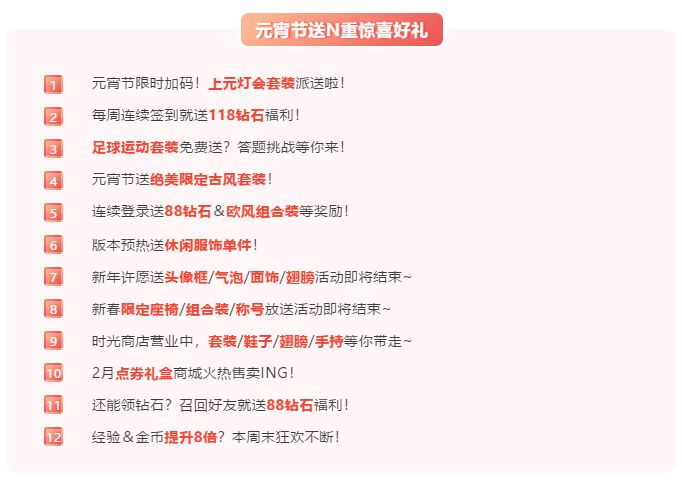 元宵节送N重惊喜好礼

1 元宵节限时加码！上元灯会套装派送啦！

2 每周连续签到就送118钻石福利！

3 足球运动套装免费送？答题挑战等你来！

4 元宵节送绝美限定古风套装！

5 连续登录送88钻石＆欧风组合装等奖励！

6 版本预热送休闲服饰单件！

7 新年许愿送头像框/气泡/面饰/翅膀活动即将结束~

8 新春限定座椅/组合装/称号放送活动即将结束~

9 时光商店营业中，套装/鞋子/翅膀/手持等你带走~

10 2月点券礼盒商城火热售卖ING！

11 还能领钻石？召回好友就送88钻石福利！

12 经验＆金币提升8倍？本周末狂欢不断！